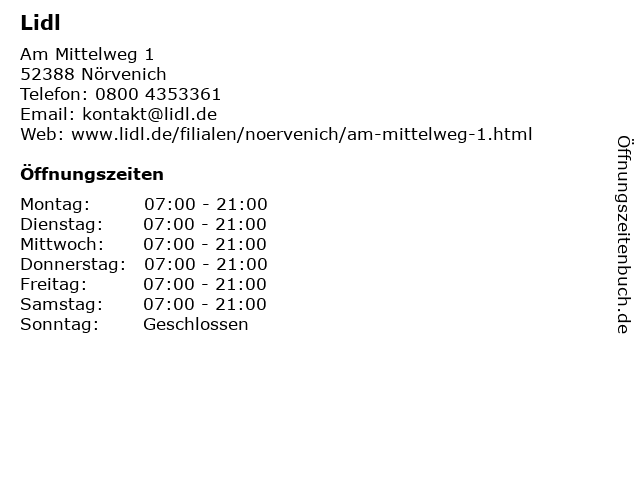 Lidl

Am Mittelweg 1
52388 Nörvenich
Telefon: 0800 4353361
Email: kontakt@lidl.de
Web: www.lidl.de/filialen/noervenich/am-mittelweg-1.html

Öffnungszeiten

Montag: 07:00 - 21:00
Dienstag: 07:00 - 21:00
Mittwoch: 07:00 - 21:00
Donnerstag: 07:00 - 21:00
Freitag: 07:00 - 21:00
Samstag: 07:00 - 21:00
Sonntag: Geschlossen

Öffnungszeitenbuch.de